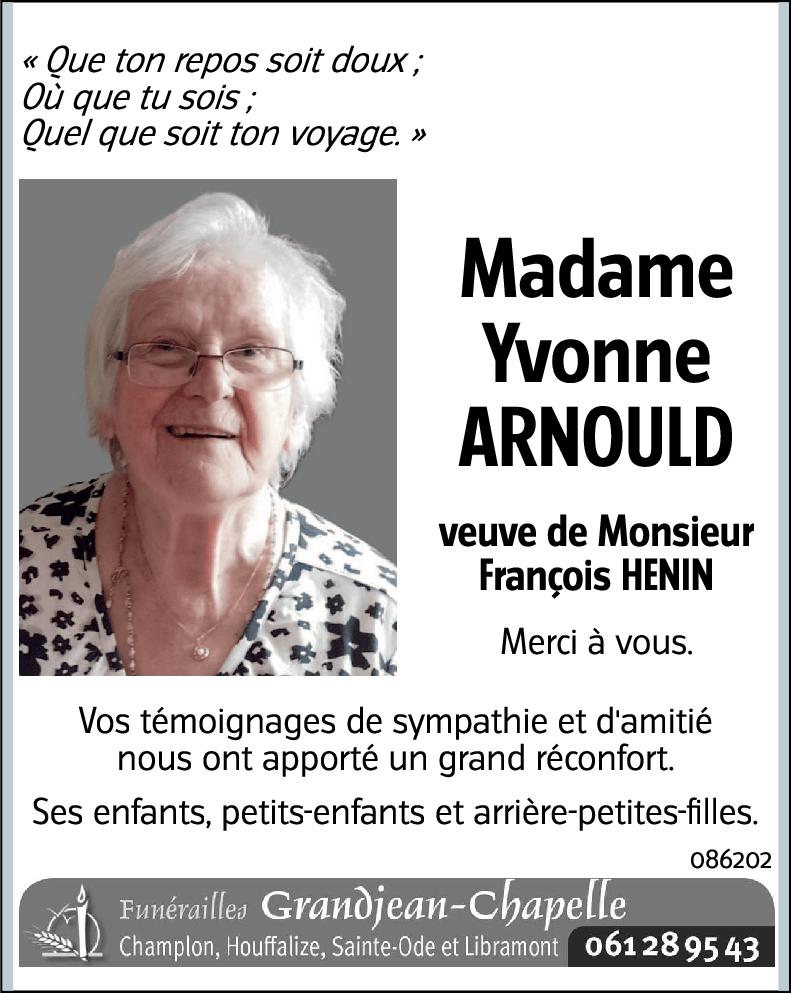 « Que ton repos soit doux ;
Où que tu sois ;
Quel que soit ton voyage. »

Madame
Yvonne
ARNOULD

veuve de Monsieur
François HENIN

Merci à vous.

Vos témoignages de sympathie et d'amitié nous ont apporté un grand réconfort.

Ses enfants, petits-enfants et arrière-petites-filles.

086202

Funérailles Grandjean-Chapelle
Champlon, Houffalize, Sainte-Ode et Libramont 061 28 95 43